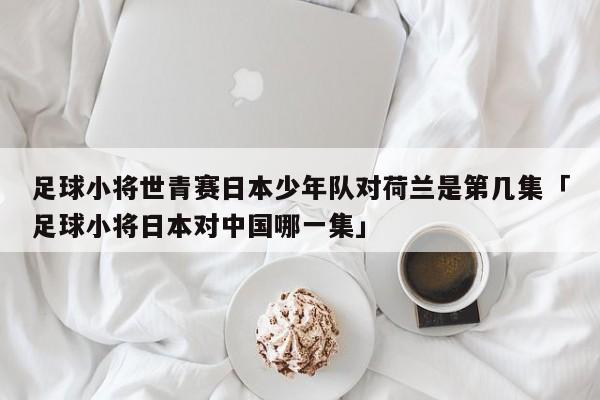 足球小将世青赛日本少年队对荷兰是第几集「足球小将日本对中国哪一集」